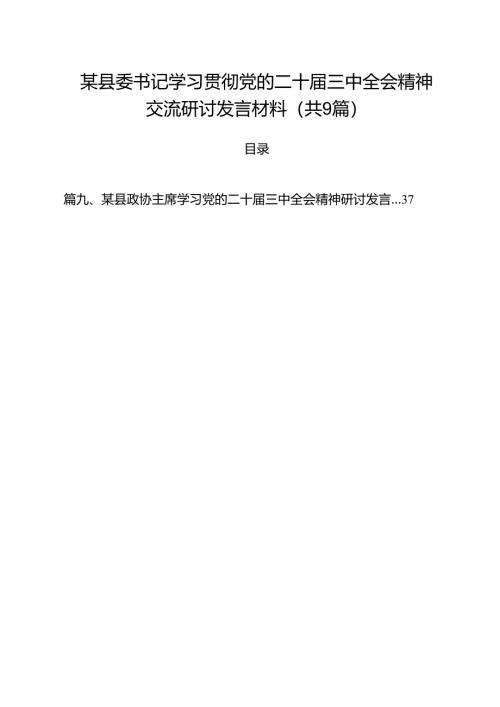 某县委书记学习贯彻党的二十届三中全会精神交流研讨发言材料（共9篇）

目录

篇九、某县政协主席学习党的二十届三中全会精神研讨发言...37